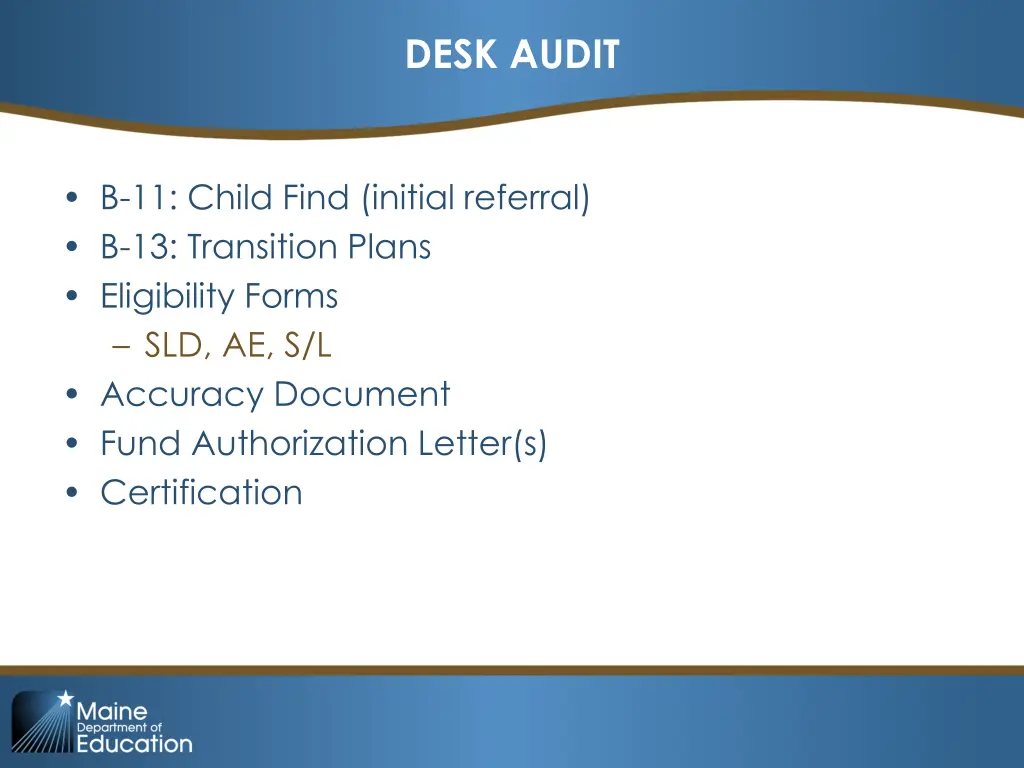 DESK AUDIT

• B-11: Child Find (initial referral)
• B-13: Transition Plans
• Eligibility Forms
– SLD, AE, S/L
• Accuracy Document
• Fund Authorization Letter(s)
• Certification

Maine Department of Education